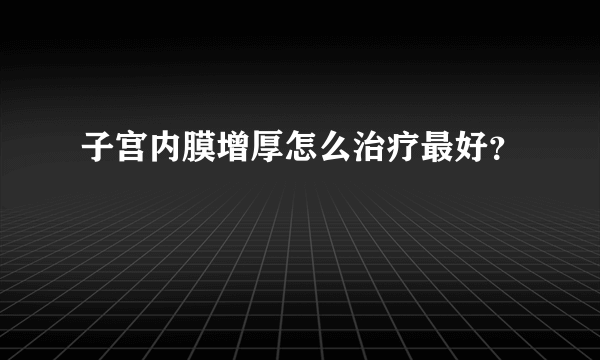 子宫内膜增厚怎么治疗最好?